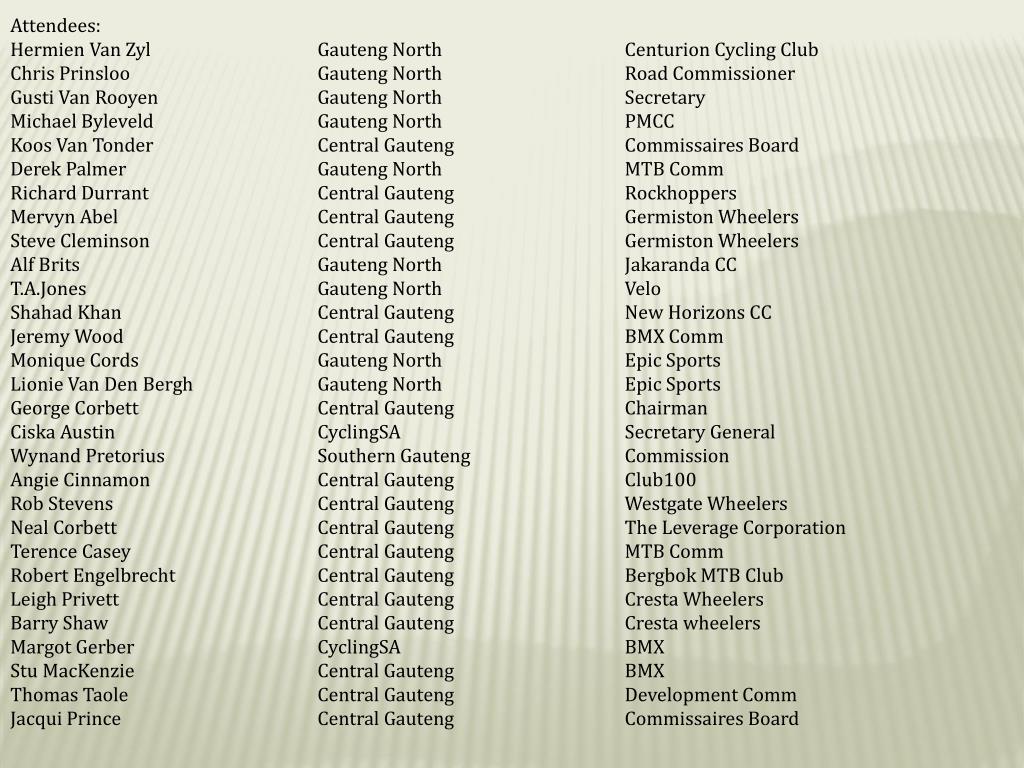 Attendees:

| | | |
|---|---|---|
| Hermien Van Zyl | Gauteng North | Centurion Cycling Club |
| Chris Prinsloo | Gauteng North | Road Commissioner |
| Gusti Van Rooyen | Gauteng North | Secretary |
| Michael Byleveld | Gauteng North | PMCC |
| Koos Van Tonder | Central Gauteng | Commissaires Board |
| Derek Palmer | Gauteng North | MTB Comm |
| Richard Durrant | Central Gauteng | Rockhoppers |
| Mervyn Abel | Central Gauteng | Germiston Wheelers |
| Steve Cleminson | Central Gauteng | Germiston Wheelers |
| Alf Brits | Gauteng North | Jakaranda CC |
| T.A.Jones | Gauteng North | Velo |
| Shahad Khan | Central Gauteng | New Horizons CC |
| Jeremy Wood | Central Gauteng | BMX Comm |
| Monique Cords | Gauteng North | Epic Sports |
| Lionie Van Den Bergh | Gauteng North | Epic Sports |
| George Corbett | Central Gauteng | Chairman |
| Ciska Austin | CyclingSA | Secretary General |
| Wynand Pretorius | Southern Gauteng | Commission |
| Angie Cinnamon | Central Gauteng | Club100 |
| Rob Stevens | Central Gauteng | Westgate Wheelers |
| Neal Corbett | Central Gauteng | The Leverage Corporation |
| Terence Casey | Central Gauteng | MTB Comm |
| Robert Engelbrecht | Central Gauteng | Bergbok MTB Club |
| Leigh Privett | Central Gauteng | Cresta Wheelers |
| Barry Shaw | Central Gauteng | Cresta wheelers |
| Margot Gerber | CyclingSA | BMX |
| Stu MacKenzie | Central Gauteng | BMX |
| Thomas Taole | Central Gauteng | Development Comm |
| Jacqui Prince | Central Gauteng | Commissaires Board |